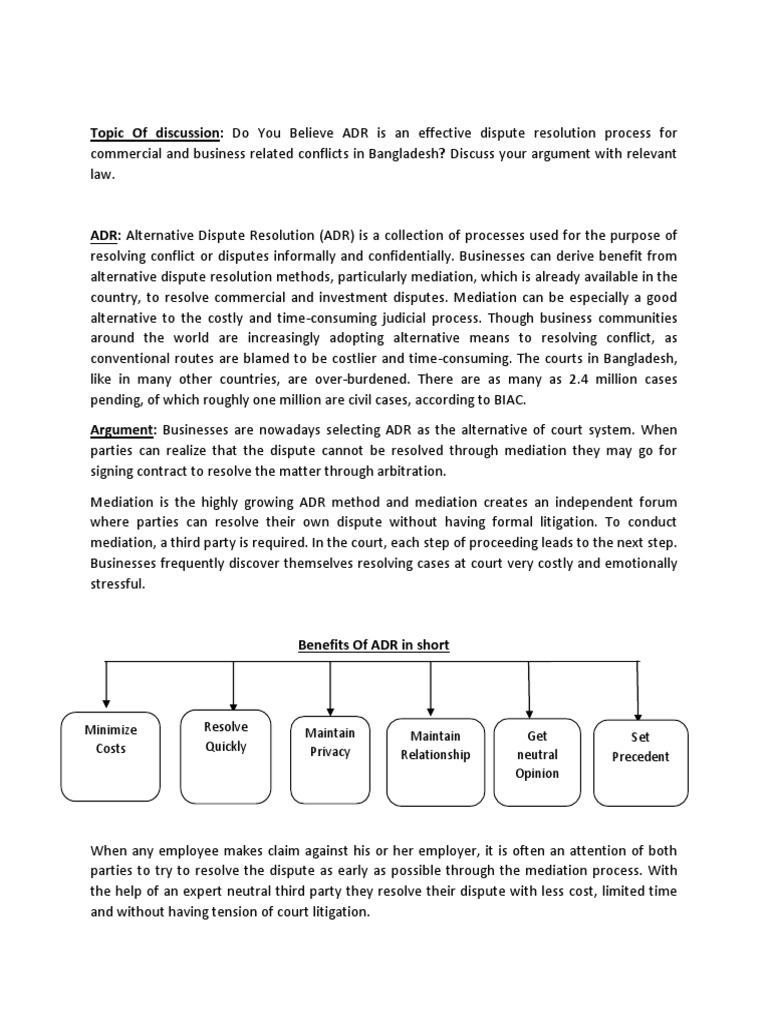 Topic Of discussion: Do You Believe ADR is an effective dispute resolution process for commercial and business related conflicts in Bangladesh? Discuss your argument with relevant law.

ADR: Alternative Dispute Resolution (ADR) is a collection of processes used for the purpose of resolving conflict or disputes informally and confidentially. Businesses can derive benefit from alternative dispute resolution methods, particularly mediation, which is already available in the country, to resolve commercial and investment disputes. Mediation can be especially a good alternative to the costly and time-consuming judicial process. Though business communities around the world are increasingly adopting alternative means to resolving conflict, as conventional routes are blamed to be costlier and time-consuming. The courts in Bangladesh, like in many other countries, are over-burdened. There are as many as 2.4 million cases pending, of which roughly one million are civil cases, according to BIAC.

Argument: Businesses are nowadays selecting ADR as the alternative of court system. When parties can realize that the dispute cannot be resolved through mediation they may go for signing contract to resolve the matter through arbitration.

Mediation is the highly growing ADR method and mediation creates an independent forum where parties can resolve their own dispute without having formal litigation. To conduct mediation, a third party is required. In the court, each step of proceeding leads to the next step. Businesses frequently discover themselves resolving cases at court very costly and emotionally stressful.

Benefits Of ADR in short

Minimize Costs

Resolve Quickly

Maintain Privacy

Maintain Relationship

Get neutral Opinion

Set Precedent

When any employee makes claim against his or her employer, it is often an attention of both parties to try to resolve the dispute as early as possible through the mediation process. With the help of an expert neutral third party they resolve their dispute with less cost, limited time and without having tension of court litigation.